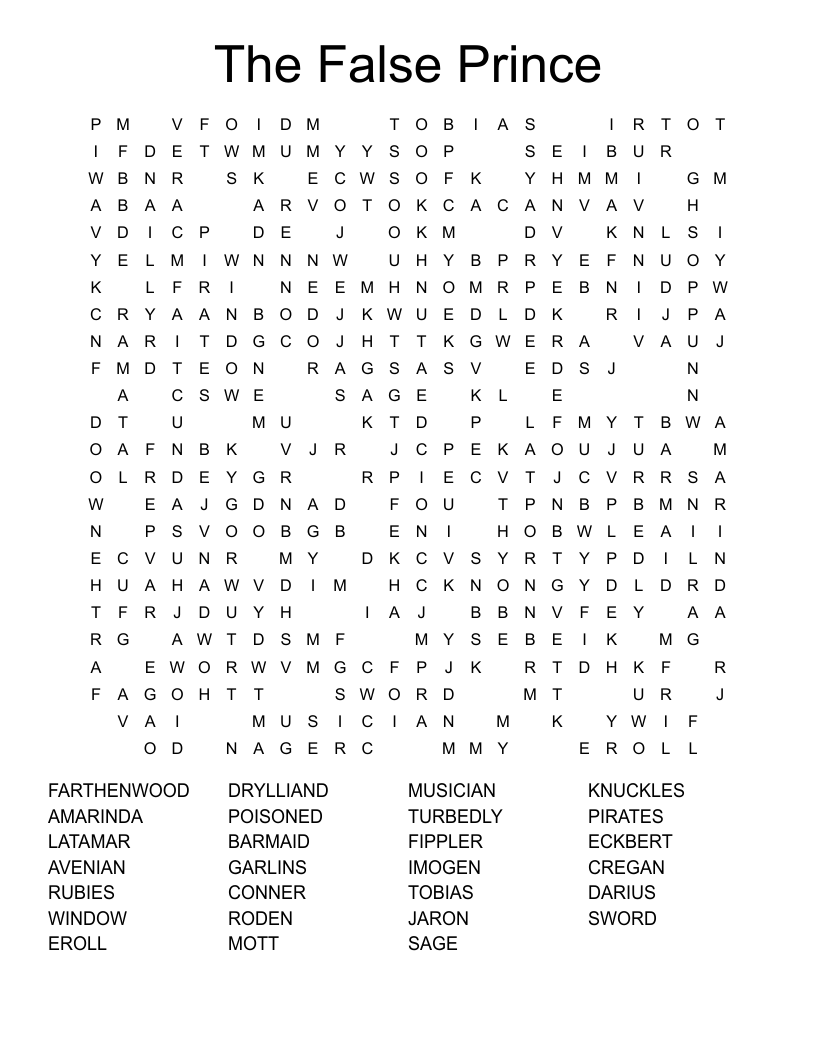 The False Prince

P M V F O I D M T O B I A S I R T O T
I F D E T W M U M Y Y S O P S E I B U R
W B N R S K E C W S O F K Y H M M I G M
A B A A A R V O T O K C A C A N V A V H
V D I C P D E J O K M D V K N L S I
Y E L M I W N N N W U H Y B P R Y E F N U O Y
K L F R I N E E M H N O M R P E B N I D P W
C R Y A A N B O D J K W U E D L D K R I J P A
N A R I T D G C O J H T T K G W E R A V A U J
F M D T E O N R A G S A S V E D S J N
A C S W E S A G E K L E N
D T U M U K T D P L F M Y T B W A
O A F N B K V J R J C P E K A O U J U A M
O L R D E Y G R R P I E C V T J C V R R S A
W E A J G D N A D F O U T P N B P B M N R
N P S V O O B G B E N I H O B W L E A I I
E C V U N R M Y D K C V S Y R T Y P D I L N
H U A H A W V D I M H C K N O N G Y D L D R D
T F R J D U Y H I A J B B N V F E Y A A
R G A W T D S M F M Y S E B E I K M G
A E W O R W V M G C F P J K R T D H K F R
F A G O H T T S W O R D M T U R J
V A I M U S I C I A N M K Y W I F
O D N A G E R C M M Y E R O L L

FARTHENWOOD
AMARINDA
LATAMAR
AVENIAN
RUBIES
WINDOW
EROLL

DRYLLIAND
POISONED
BARMAID
GARLINS
CONNER
RODEN
MOTT

MUSICIAN
TURBEDLY
FIPPLER
IMOGEN
TOBIAS
JARON
SAGE

KNUCKLES
PIRATES
ECKBERT
CREGAN
DARIUS
SWORD